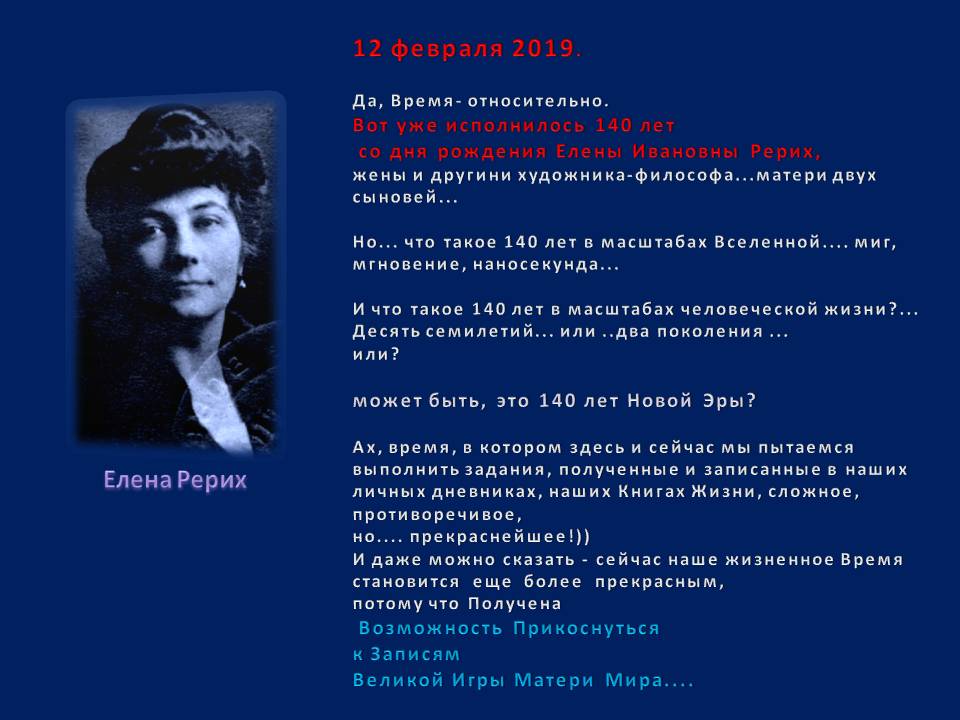 12 февраля 2019.

Да, Время- относительно.
Вот уже исполнилось 140 лет
со дня рождения Елены Ивановны Рерих,
жены и другини художника-философа...матери двух сыновей...

Но... что такое 140 лет в масштабах Вселенной.... миг, мгновение, наносекунда...

И что такое 140 лет в масштабах человеческой жизни?...
Десять семилетий... или ..два поколения ...
или?

может быть, это 140 лет Новой Эры?

Ах, время, в котором здесь и сейчас мы пытаемся выполнить задания, полученные и записанные в наших личных дневниках, наших Книгах Жизни, сложное, противоречивое,
но.... прекраснейшее!))
И даже можно сказать - сейчас наше жизненное Время становится еще более прекрасным,
потому что Получена
Возможность Прикоснуться
к Записям
Великой Игры Матери Мира....

Елена Рерих